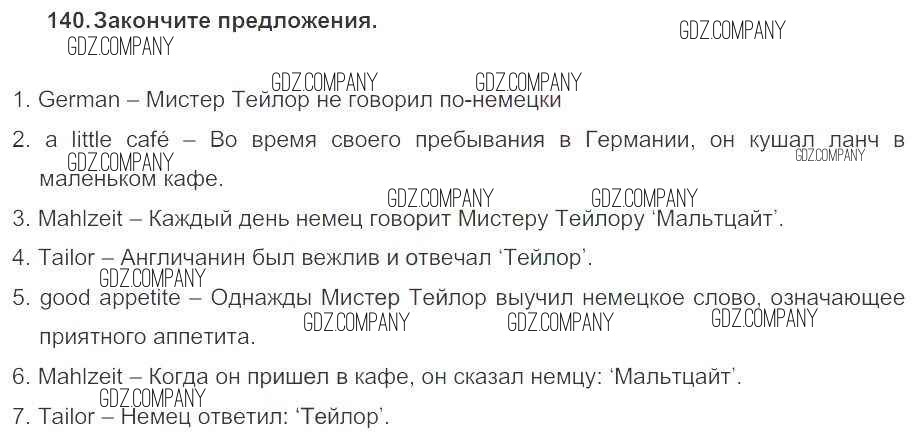 140. Закончите предложения.

1. German – Мистер Тейлор не говорил по-немецки

2. a little café – Во время своего пребывания в Германии, он кушал ланч в маленьком кафе.

3. Mahlzeit – Каждый день немец говорит Мистеру Тейлору 'Мальтцайт'.

4. Tailor – Англичанин был вежлив и отвечал 'Тейлор'.

5. good appetite – Однажды Мистер Тейлор выучил немецкое слово, означающее приятного аппетита.

6. Mahlzeit – Когда он пришел в кафе, он сказал немцу: 'Мальтцайт'.

7. Tailor – Немец ответил: 'Тейлор'.

GDZ.COMPANY